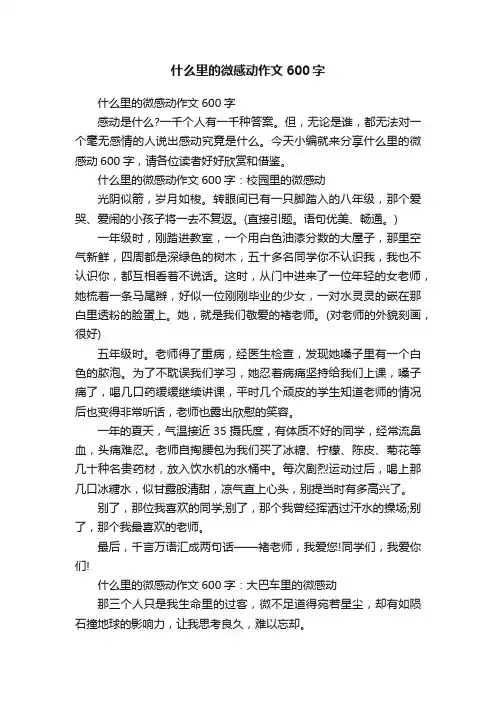 什么里的微感动作文 600 字

什么里的微感动作文 600 字

感动是什么?一千个人有一千种答案。但，无论是谁，都无法对一个毫无感情的人说出感动究竟是什么。今天小编就来分享什么里的微感动 600 字，请各位读者好好欣赏和借鉴。

什么里的微感动作文 600 字：校园里的微感动

光阴似箭，岁月如梭。转眼间已有一只脚踏入的八年级，那个爱哭、爱闹的小孩子将一去不复返。(直接引题。语句优美、畅通。)

一年级时，刚踏进教室，一个用白色油漆分数的大屋子，那里空气新鲜，四周都是深绿色的树木，五十多名同学你不认识我，我也不认识你，都互相看着不说话。这时，从门中进来了一位年轻的女老师，她梳着一条马尾辫，好似一位刚刚毕业的少女，一对水灵灵的嵌在那白里透粉的脸蛋上。她，就是我们敬爱的褚老师。(对老师的外貌刻画，很好)

五年级时。老师得了重病，经医生检查，发现她嗓子里有一个白色的脓泡。为了不耽误我们学习，她忍着病痛坚持给我们上课，嗓子痛了，喝几口药缓缓继续讲课，平时几个顽皮的学生知道老师的情况后也变得非常听话，老师也露出欣慰的笑容。

一年的夏天，气温接近 35 摄氏度，有体质不好的同学，经常流鼻血，头痛难忍。老师自掏腰包为我们买了冰糖、柠檬、陈皮、菊花等几十种名贵药材，放入饮水机的水桶中。每次剧烈运动过后，喝上那几口冰糖水，似甘露般清甜，凉气直上心头，别提当时有多高兴了。

别了，那位我喜欢的同学;别了，那个我曾经挥洒过汗水的操场;别了，那个我最喜欢的老师。

最后，千言万语汇成两句话——褚老师，我爱您!同学们，我爱你们!

什么里的微感动作文 600 字：大巴车里的微感动

那三个人只是我生命里的过客，微不足道得宛若星尘，却有如陨石撞地球的影响力，让我思考良久，难以忘却。